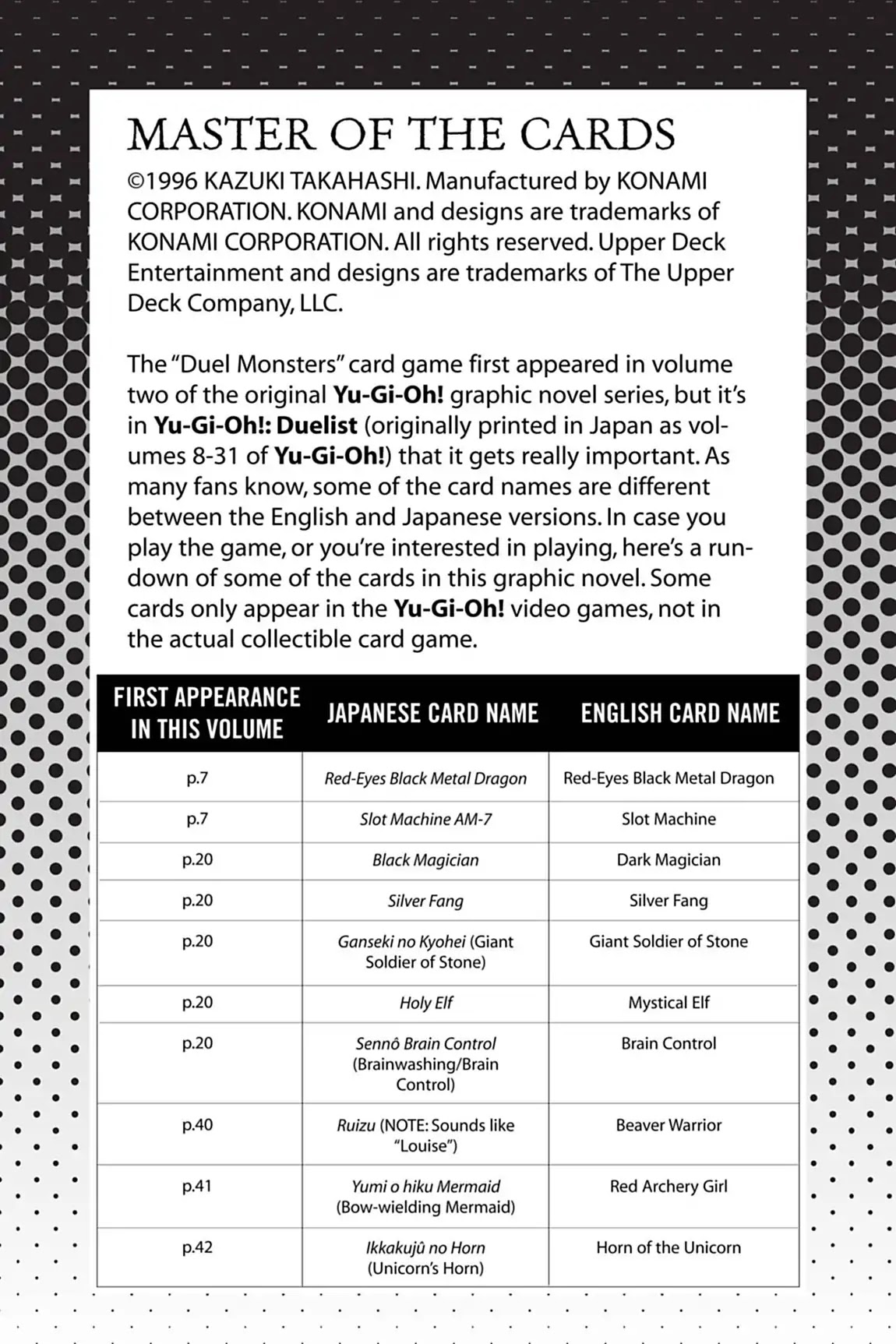 MASTER OF THE CARDS

©1996 KAZUKI TAKAHASHI. Manufactured by KONAMI CORPORATION. KONAMI and designs are trademarks of KONAMI CORPORATION. All rights reserved. Upper Deck Entertainment and designs are trademarks of The Upper Deck Company, LLC.

The "Duel Monsters" card game first appeared in volume two of the original Yu-Gi-Oh! graphic novel series, but it's in Yu-Gi-Oh!: Duelist (originally printed in Japan as volumes 8-31 of Yu-Gi-Oh!) that it gets really important. As many fans know, some of the card names are different between the English and Japanese versions. In case you play the game, or you're interested in playing, here's a rundown of some of the cards in this graphic novel. Some cards only appear in the Yu-Gi-Oh! video games, not in the actual collectible card game.

| FIRST APPEARANCE IN THIS VOLUME | JAPANESE CARD NAME | ENGLISH CARD NAME |
|---|---|---|
| p.7 | Red-Eyes Black Metal Dragon | Red-Eyes Black Metal Dragon |
| p.7 | Slot Machine AM-7 | Slot Machine |
| p.20 | Black Magician | Dark Magician |
| p.20 | Silver Fang | Silver Fang |
| p.20 | Ganseki no Kyohei (Giant Soldier of Stone) | Giant Soldier of Stone |
| p.20 | Holy Elf | Mystical Elf |
| p.20 | Sennô Brain Control (Brainwashing/Brain Control) | Brain Control |
| p.40 | Ruizu (NOTE: Sounds like "Louise") | Beaver Warrior |
| p.41 | Yumi o hiku Mermaid (Bow-wielding Mermaid) | Red Archery Girl |
| p.42 | Ikkakujû no Horn (Unicorn's Horn) | Horn of the Unicorn |